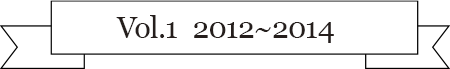 Vol.1 2012~2014